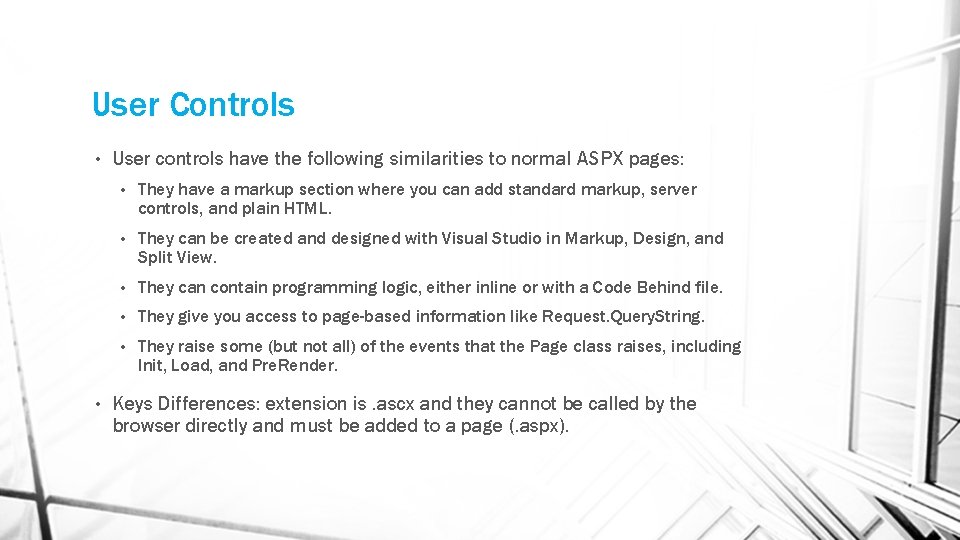 User Controls

• User controls have the following similarities to normal ASPX pages:

• They have a markup section where you can add standard markup, server controls, and plain HTML.

• They can be created and designed with Visual Studio in Markup, Design, and Split View.

• They can contain programming logic, either inline or with a Code Behind file.

• They give you access to page-based information like Request.QueryString.

• They raise some (but not all) of the events that the Page class raises, including Init, Load, and PreRender.

• Keys Differences: extension is .ascx and they cannot be called by the browser directly and must be added to a page (.aspx).